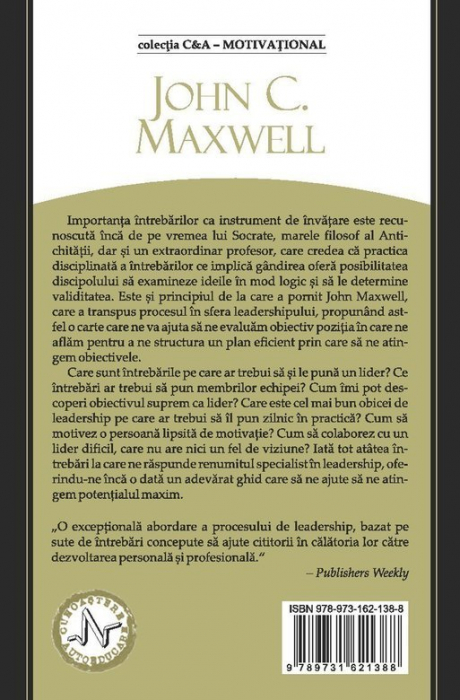 colecția C&A – MOTIVAȚIONAL

JOHN C. MAXWELL

Importanța întrebărilor ca instrument de învățare este recunoscută încă de pe vremea lui Socrate, marele filosof al Antichității, dar și un extraordinar profesor, care credea că practica disciplinată a întrebărilor ce implică gândirea oferă posibilitatea discipolului să examineze ideile în mod logic și să le determine validitatea. Este și principiul de la care a pornit John Maxwell, care a transpus procesul în sfera leadershipului, propunând astfel o carte care ne va ajuta să ne evaluăm obiectiv poziția în care ne aflăm pentru a ne structura un plan eficient prin care să ne atingem obiectivele.

Care sunt întrebările pe care ar trebui să și le pună un lider? Ce întrebări ar trebui să pun membrilor echipei? Cum îmi pot descoperi obiectivul suprem ca lider? Care este cel mai bun obicei de leadership pe care ar trebui să îl pun zilnic în practică? Cum să motivez o persoană lipsită de motivație? Cum să colaborez cu un lider dificil, care nu are nici un fel de viziune? Iată tot atâtea întrebări la care ne răspunde renumitul specialist în leadership, oferindu-ne încă o dată un adevărat ghid care să ne ajute să ne atingem potențialul maxim.

„O excepțională abordare a procesului de leadership, bazat pe sute de întrebări concepute să ajute cititorii în călătoria lor către dezvoltarea personală și profesională."
– Publishers Weekly

CUNOAȘTERE AUTOEDUCARE

ISBN 978-973-162-138-8

9 789731 621388